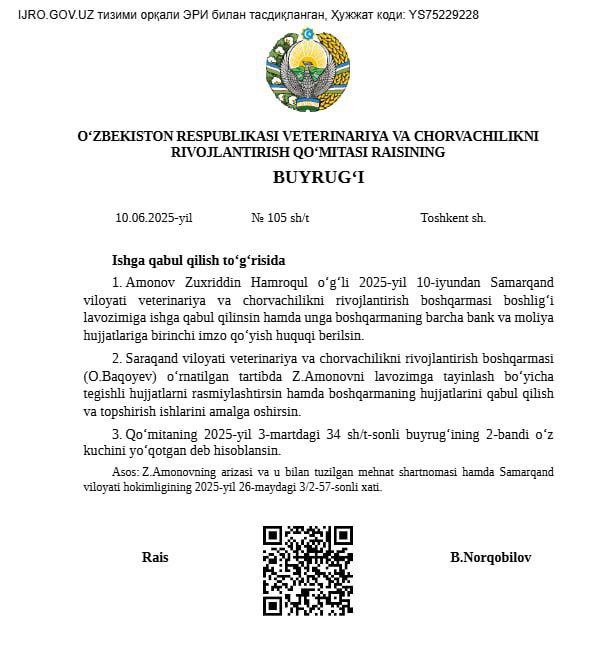 IJRO.GOV.UZ тизими орқали ЭРИ билан тасдиқланган, Ҳужжат коди: YS75229228

O‘ZBEKISTON RESPUBLIKASI VETERINARIYA VA CHORVACHILIKNI RIVOJLANTIRISH QO‘MITASI RAISINING

BUYRUG‘I

10.06.2025-yil № 105 sh/t Toshkent sh.

Ishga qabul qilish to‘g‘risida

1. Amonov Zuxriddin Hamroqul o‘g‘li 2025-yil 10-iyundan Samarqand viloyati veterinariya va chorvachilikni rivojlantirish boshqarmasi boshlig‘i lavozimiga ishga qabul qilinsin hamda unga boshqarmaning barcha bank va moliya hujjatlariga birinchi imzo qo‘yish huquqi berilsin.

2. Saraqand viloyati veterinariya va chorvachilikni rivojlantirish boshqarmasi (O.Baqoyev) o‘rnatilgan tartibda Z.Amonovni lavozimga tayinlash bo‘yicha tegishli hujjatlarni rasmiylashtirsin hamda boshqarmaning hujjatlarini qabul qilish va topshirish ishlarini amalga oshirsin.

3. Qo‘mitaning 2025-yil 3-martdagi 34 sh/t-sonli buyrug‘ining 2-bandi o‘z kuchini yo‘qotgan deb hisoblansin.

Asos: Z.Amonovning arizasi va u bilan tuzilgan mehnat shartnomasi hamda Samarqand viloyati hokimligining 2025-yil 26-maydagi 3/2-57-sonli xati.

Rais B.Norqobilov